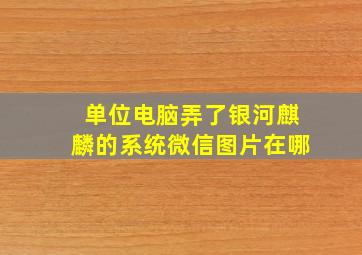 单位电脑弄了银河麒麟的系统微信图片在哪